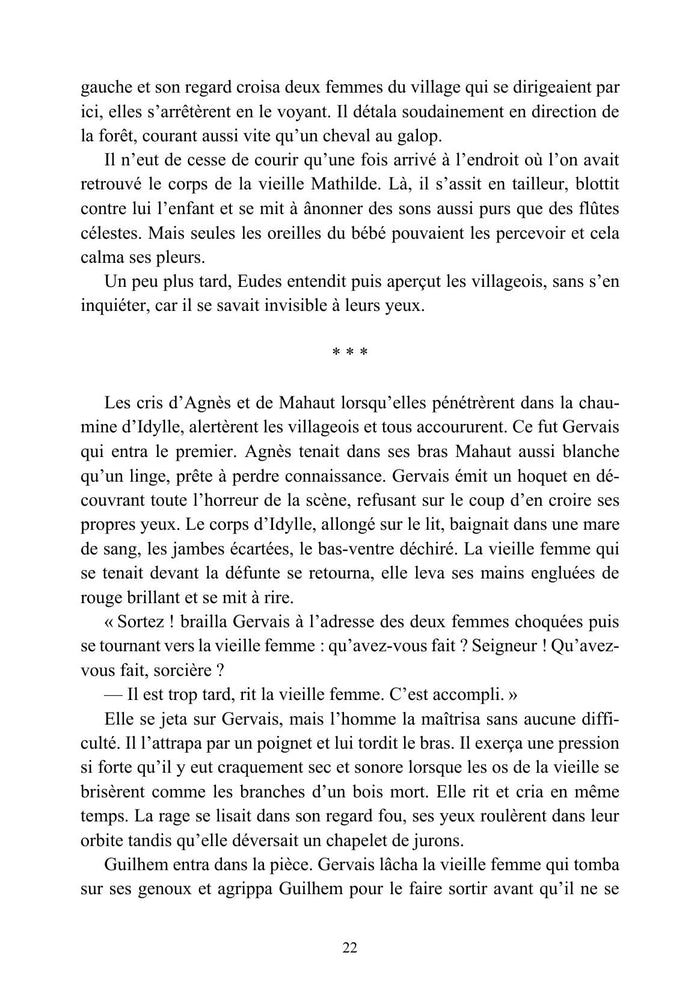 gauche et son regard croisa deux femmes du village qui se dirigeaient par ici, elles s'arrêtèrent en le voyant. Il détala soudainement en direction de la forêt, courant aussi vite qu'un cheval au galop.

Il n'eut de cesse de courir qu'une fois arrivé à l'endroit où l'on avait retrouvé le corps de la vieille Mathilde. Là, il s'assit en tailleur, blottit contre lui l'enfant et se mit à ânonner des sons aussi purs que des flûtes célestes. Mais seules les oreilles du bébé pouvaient les percevoir et cela calma ses pleurs.

Un peu plus tard, Eudes entendit puis aperçut les villageois, sans s'en inquiéter, car il se savait invisible à leurs yeux.

* * *

Les cris d'Agnès et de Mahaut lorsqu'elles pénétrèrent dans la chaumine d'Idylle, alertèrent les villageois et tous accoururent. Ce fut Gervais qui entra le premier. Agnès tenait dans ses bras Mahaut aussi blanche qu'un linge, prête à perdre connaissance. Gervais émit un hoquet en découvrant toute l'horreur de la scène, refusant sur le coup d'en croire ses propres yeux. Le corps d'Idylle, allongé sur le lit, baignait dans une mare de sang, les jambes écartées, le bas-ventre déchiré. La vieille femme qui se tenait devant la défunte se retourna, elle leva ses mains engluées de rouge brillant et se mit à rire.

« Sortez ! brailla Gervais à l'adresse des deux femmes choquées puis se tournant vers la vieille femme : qu'avez-vous fait ? Seigneur ! Qu'avez-vous fait, sorcière ?

— Il est trop tard, rit la vieille femme. C'est accompli. »

Elle se jeta sur Gervais, mais l'homme la maîtrisa sans aucune difficulté. Il l'attrapa par un poignet et lui tordit le bras. Il exerça une pression si forte qu'il y eut craquement sec et sonore lorsque les os de la vieille se brisèrent comme les branches d'un bois mort. Elle rit et cria en même temps. La rage se lisait dans son regard fou, ses yeux roulèrent dans leur orbite tandis qu'elle déversait un chapelet de jurons.

Guilhem entra dans la pièce. Gervais lâcha la vieille femme qui tomba sur ses genoux et agrippa Guilhem pour le faire sortir avant qu'il ne se

22